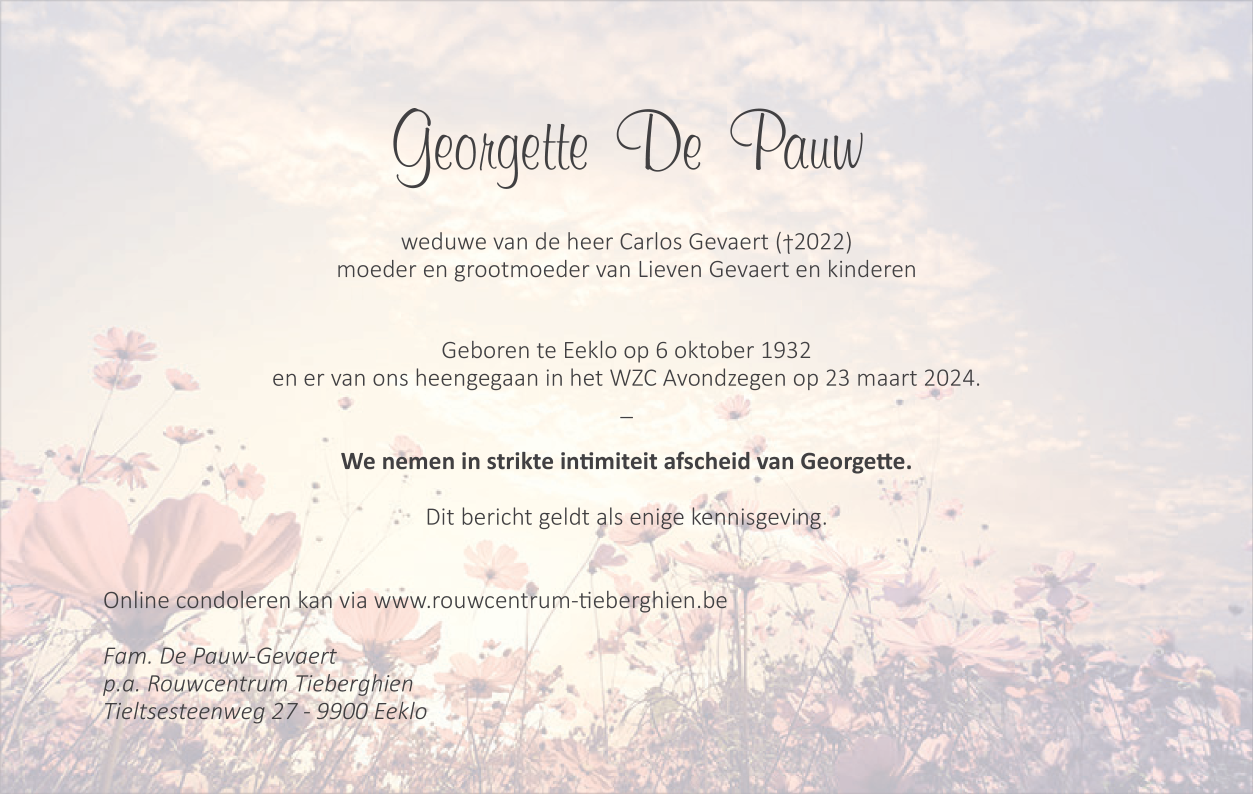 Georgette De Pauw

weduwe van de heer Carlos Gevaert (†2022)
moeder en grootmoeder van Lieven Gevaert en kinderen

Geboren te Eeklo op 6 oktober 1932
en er van ons heengegaan in het WZC Avondzegen op 23 maart 2024.

–

We nemen in strikte intimiteit afscheid van Georgette.

Dit bericht geldt als enige kennisgeving.

Online condoleren kan via www.rouwcentrum-tieberghien.be

Fam. De Pauw-Gevaert
p.a. Rouwcentrum Tieberghien
Tieltsesteenweg 27 - 9900 Eeklo